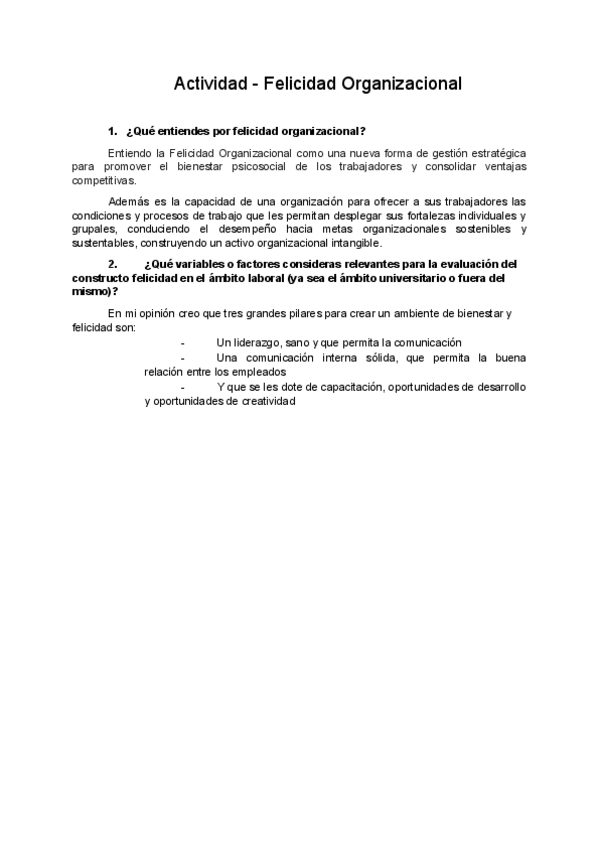 Actividad - Felicidad Organizacional

1. ¿Qué entiendes por felicidad organizacional?

Entiendo la Felicidad Organizacional como una nueva forma de gestión estratégica para promover el bienestar psicosocial de los trabajadores y consolidar ventajas competitivas.

Además es la capacidad de una organización para ofrecer a sus trabajadores las condiciones y procesos de trabajo que les permitan desplegar sus fortalezas individuales y grupales, conduciendo el desempeño hacia metas organizacionales sostenibles y sustentables, construyendo un activo organizacional intangible.

2. ¿Qué variables o factores consideras relevantes para la evaluación del constructo felicidad en el ámbito laboral (ya sea el ámbito universitario o fuera del mismo)?

En mi opinión creo que tres grandes pilares para crear un ambiente de bienestar y felicidad son:

- Un liderazgo, sano y que permita la comunicación
- Una comunicación interna sólida, que permita la buena relación entre los empleados
- Y que se les dote de capacitación, oportunidades de desarrollo y oportunidades de creatividad